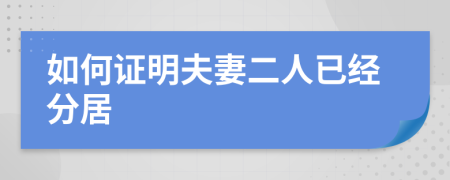 如何证明夫妻二人已经分居